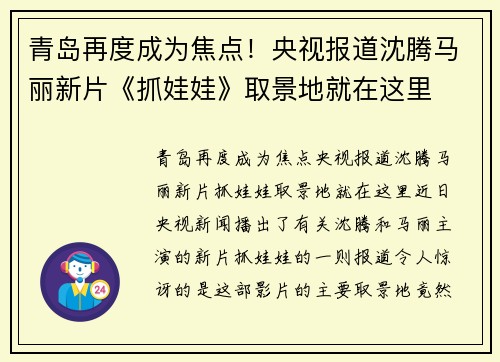 青岛再度成为焦点！央视报道沈腾马丽新片《抓娃娃》取景地就在这里

青岛再度成为焦点央视报道沈腾马丽新片抓娃娃取景地就在这里近日央视新闻播出了有关沈腾和马丽主演的新片抓娃娃的一则报道令人惊讶的是这部影片的主要取景地竟然

24